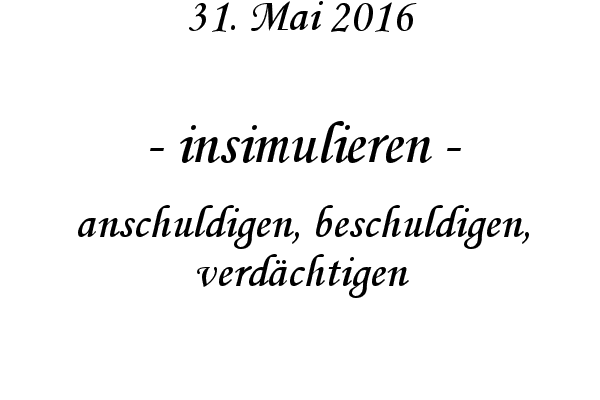 31. Mai 2016

- insimulieren -

anschuldigen, beschuldigen, verdächtigen